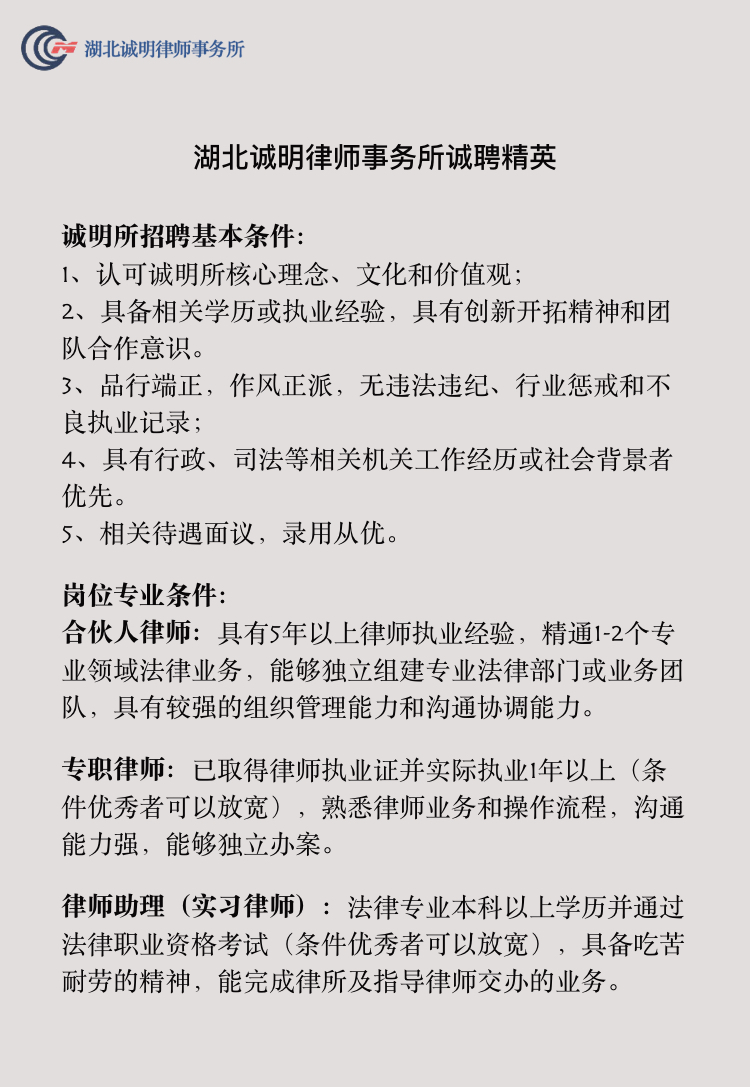 湖北诚明律师事务所

湖北诚明律师事务所诚聘精英

诚明所招聘基本条件：
1、认可诚明所核心理念、文化和价值观；
2、具备相关学历或执业经验，具有创新开拓精神和团队合作意识。
3、品行端正，作风正派，无违法违纪、行业惩戒和不良执业记录；
4、具有行政、司法等相关机关工作经历或社会背景者优先。
5、相关待遇面议，录用从优。

岗位专业条件：
合伙人律师：具有5年以上律师执业经验，精通1-2个专业领域法律业务，能够独立组建专业法律部门或业务团队，具有较强的组织管理能力和沟通协调能力。

专职律师：已取得律师执业证并实际执业1年以上（条件优秀者可以放宽），熟悉律师业务和操作流程，沟通能力强，能够独立办案。

律师助理（实习律师）：法律专业本科以上学历并通过法律职业资格考试（条件优秀者可以放宽），具备吃苦耐劳的精神，能完成律所及指导律师交办的业务。